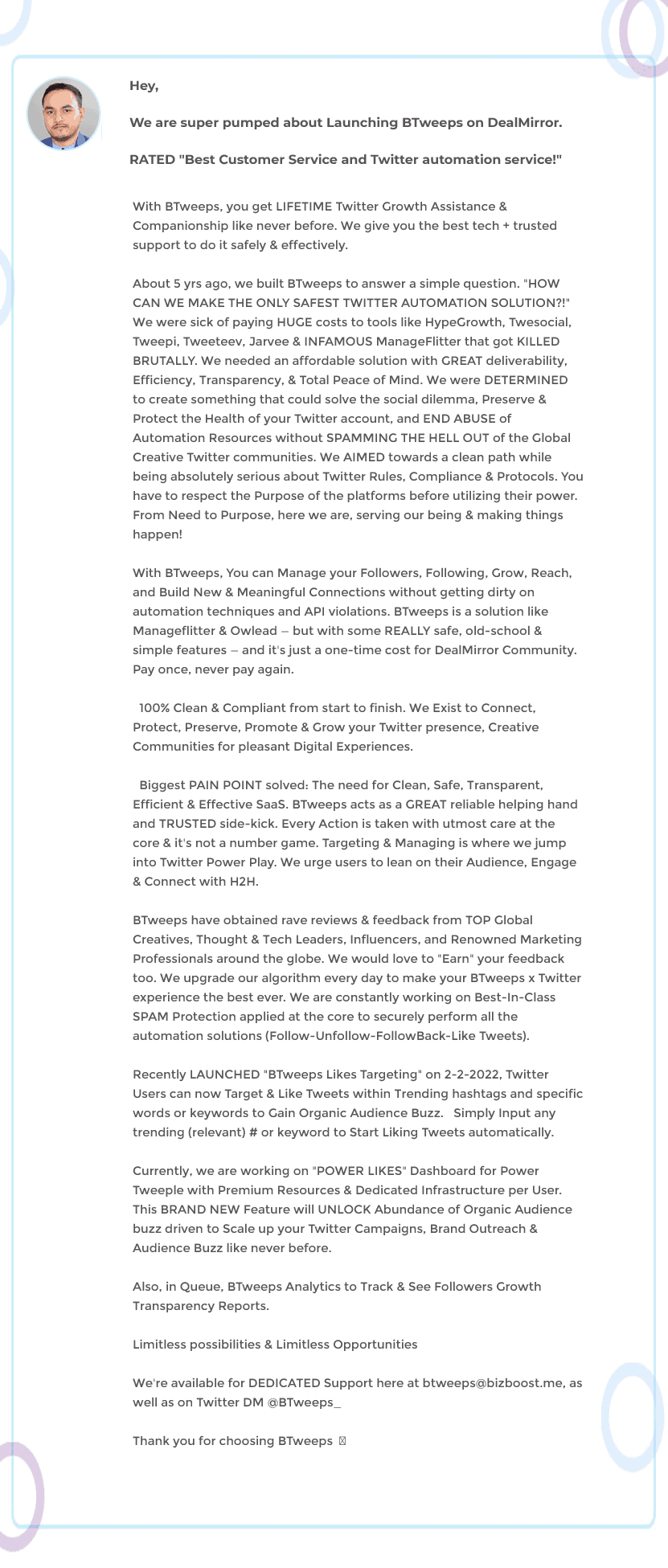 Hey,

We are super pumped about Launching BTweeps on DealMirror.

RATED "Best Customer Service and Twitter automation service!"

With BTweeps, you get LIFETIME Twitter Growth Assistance & Companionship like never before. We give you the best tech + trusted support to do it safely & effectively.

About 5 yrs ago, we built BTweeps to answer a simple question. "HOW CAN WE MAKE THE ONLY SAFEST TWITTER AUTOMATION SOLUTION?!" We were sick of paying HUGE costs to tools like HypeGrowth, Twesocial, Tweepi, Tweeteev, Jarvee & INFAMOUS ManageFlitter that got KILLED BRUTALLY. We needed an affordable solution with GREAT deliverability, Efficiency, Transparency, & Total Peace of Mind. We were DETERMINED to create something that could solve the social dilemma, Preserve & Protect the Health of your Twitter account, and END ABUSE of Automation Resources without SPAMMING THE HELL OUT of the Global Creative Twitter communities. We AIMED towards a clean path while being absolutely serious about Twitter Rules, Compliance & Protocols. You have to respect the Purpose of the platforms before utilizing their power. From Need to Purpose, here we are, serving our being & making things happen!

With BTweeps, You can Manage your Followers, Following, Grow, Reach, and Build New & Meaningful Connections without getting dirty on automation techniques and API violations. BTweeps is a solution like Manageflitter & Owlead – but with some REALLY safe, old-school & simple features – and it's just a one-time cost for DealMirror Community. Pay once, never pay again.

100% Clean & Compliant from start to finish. We Exist to Connect, Protect, Preserve, Promote & Grow your Twitter presence, Creative Communities for pleasant Digital Experiences.

Biggest PAIN POINT solved: The need for Clean, Safe, Transparent, Efficient & Effective SaaS. BTweeps acts as a GREAT reliable helping hand and TRUSTED side-kick. Every Action is taken with utmost care at the core & it's not a number game. Targeting & Managing is where we jump into Twitter Power Play. We urge users to lean on their Audience, Engage & Connect with H2H.

BTweeps have obtained rave reviews & feedback from TOP Global Creatives, Thought & Tech Leaders, Influencers, and Renowned Marketing Professionals around the globe. We would love to "Earn" your feedback too. We upgrade our algorithm every day to make your BTweeps x Twitter experience the best ever. We are constantly working on Best-In-Class SPAM Protection applied at the core to securely perform all the automation solutions (Follow-Unfollow-FollowBack-Like Tweets).

Recently LAUNCHED "BTweeps Likes Targeting" on 2-2-2022, Twitter Users can now Target & Like Tweets within Trending hashtags and specific words or keywords to Gain Organic Audience Buzz. Simply Input any trending (relevant) # or keyword to Start Liking Tweets automatically.

Currently, we are working on "POWER LIKES" Dashboard for Power Tweeple with Premium Resources & Dedicated Infrastructure per User. This BRAND NEW Feature will UNLOCK Abundance of Organic Audience buzz driven to Scale up your Twitter Campaigns, Brand Outreach & Audience Buzz like never before.

Also, in Queue, BTweeps Analytics to Track & See Followers Growth Transparency Reports.

Limitless possibilities & Limitless Opportunities

We're available for DEDICATED Support here at btweeps@bizboost.me, as well as on Twitter DM @BTweeps_

Thank you for choosing BTweeps